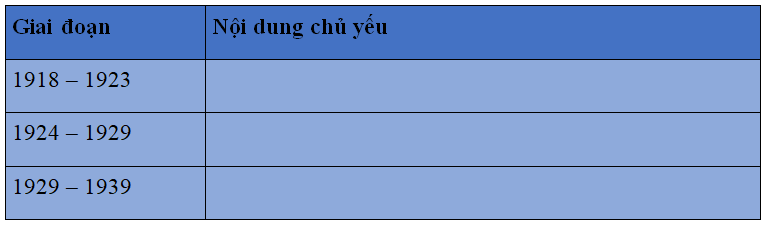 | Giai đoạn | Nội dung chủ yếu |
|---|---|
| 1918 – 1923 | |
| 1924 – 1929 | |
| 1929 – 1939 | |